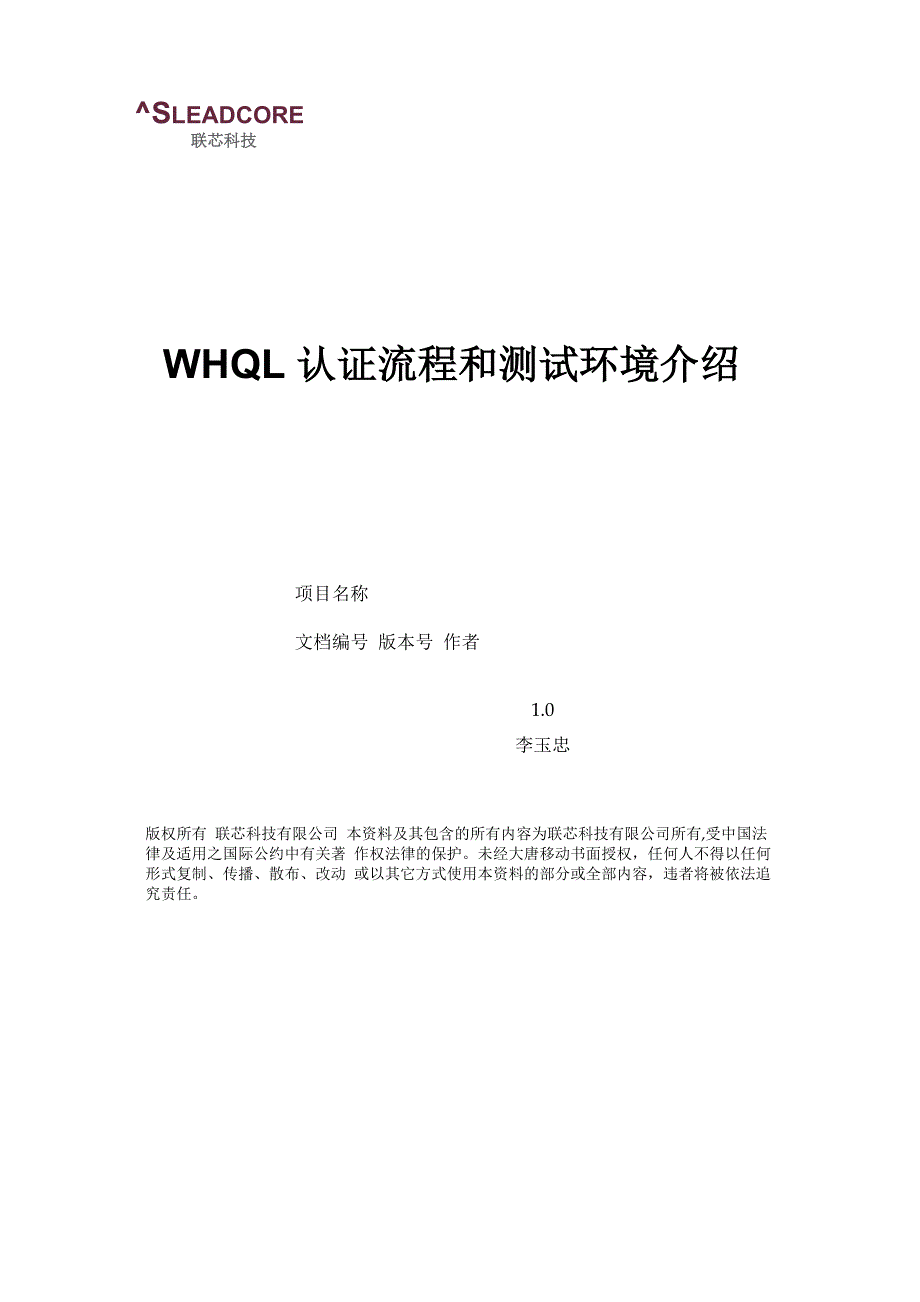 ^SLEADCORE
联芯科技

WHQL 认证流程和测试环境介绍

项目名称

文档编号 版本号 作者

1.0

李玉忠

版权所有 联芯科技有限公司 本资料及其包含的所有内容为联芯科技有限公司所有,受中国法律及适用之国际公约中有关著 作权法律的保护。未经大唐移动书面授权，任何人不得以任何形式复制、传播、散布、改动 或以其它方式使用本资料的部分或全部内容，违者将被依法追究责任。